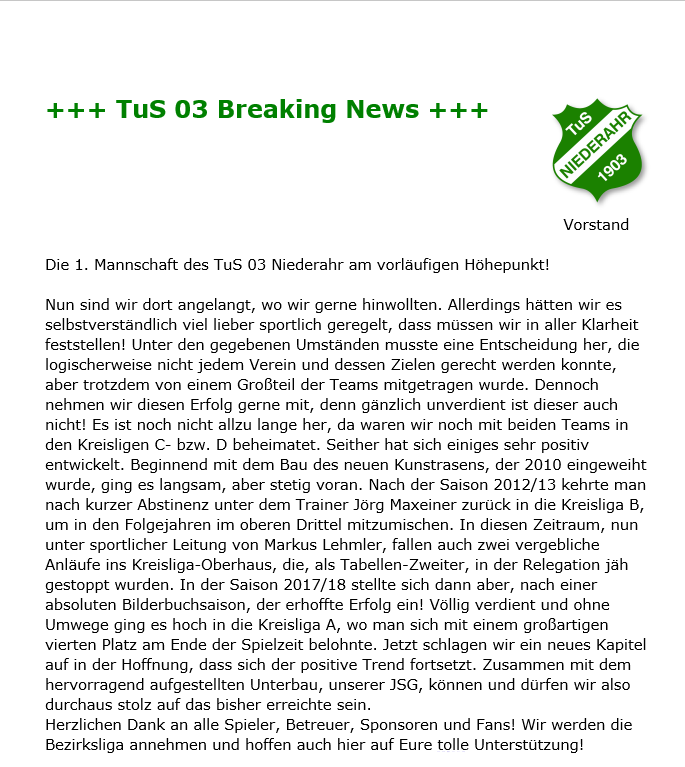 +++ TuS 03 Breaking News +++

TuS NIEDERAHR 1903

Vorstand

Die 1. Mannschaft des TuS 03 Niederahr am vorläufigen Höhepunkt!

Nun sind wir dort angelangt, wo wir gerne hinwollten. Allerdings hätten wir es selbstverständlich viel lieber sportlich geregelt, dass müssen wir in aller Klarheit feststellen! Unter den gegebenen Umständen musste eine Entscheidung her, die logischerweise nicht jedem Verein und dessen Zielen gerecht werden konnte, aber trotzdem von einem Großteil der Teams mitgetragen wurde. Dennoch nehmen wir diesen Erfolg gerne mit, denn gänzlich unverdient ist dieser auch nicht! Es ist noch nicht allzu lange her, da waren wir noch mit beiden Teams in den Kreisligen C- bzw. D beheimatet. Seither hat sich einiges sehr positiv entwickelt. Beginnend mit dem Bau des neuen Kunstrasens, der 2010 eingeweiht wurde, ging es langsam, aber stetig voran. Nach der Saison 2012/13 kehrte man nach kurzer Abstinenz unter dem Trainer Jörg Maxeiner zurück in die Kreisliga B, um in den Folgejahren im oberen Drittel mitzumischen. In diesen Zeitraum, nun unter sportlicher Leitung von Markus Lehmler, fallen auch zwei vergebliche Anläufe ins Kreisliga-Oberhaus, die, als Tabellen-Zweiter, in der Relegation jäh gestoppt wurden. In der Saison 2017/18 stellte sich dann aber, nach einer absoluten Bilderbuchsaison, der erhoffte Erfolg ein! Völlig verdient und ohne Umwege ging es hoch in die Kreisliga A, wo man sich mit einem großartigen vierten Platz am Ende der Spielzeit belohnte. Jetzt schlagen wir ein neues Kapitel auf in der Hoffnung, dass sich der positive Trend fortsetzt. Zusammen mit dem hervorragend aufgestellten Unterbau, unserer JSG, können und dürfen wir also durchaus stolz auf das bisher erreichte sein.
Herzlichen Dank an alle Spieler, Betreuer, Sponsoren und Fans! Wir werden die Bezirksliga annehmen und hoffen auch hier auf Eure tolle Unterstützung!